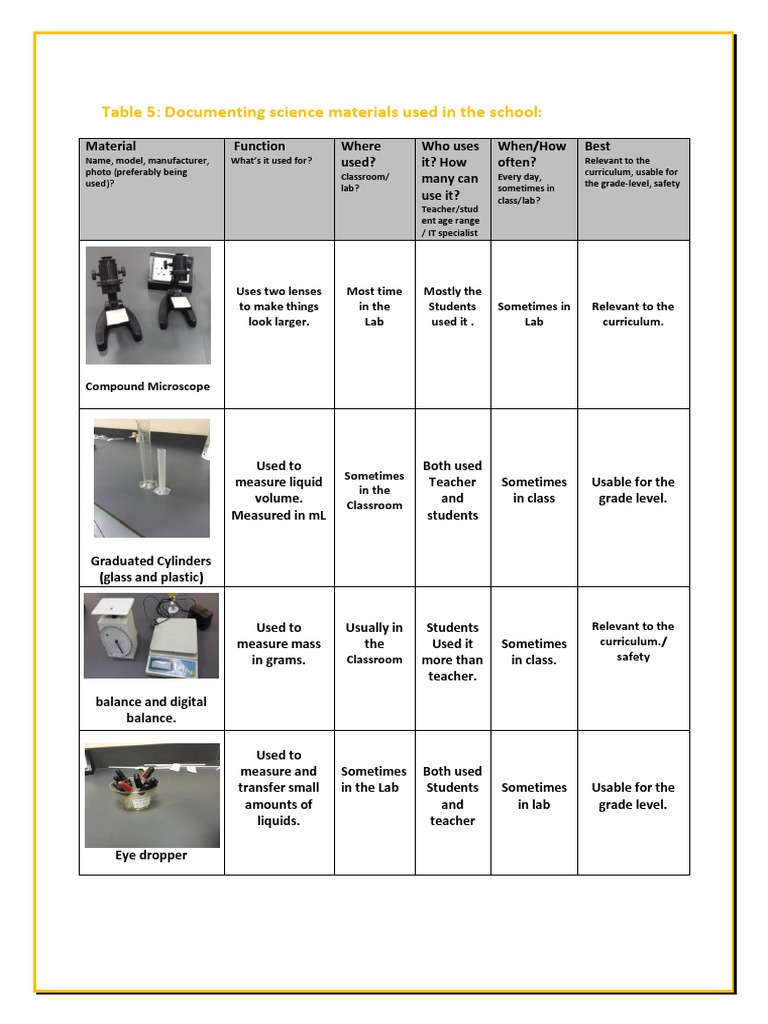 Table 5: Documenting science materials used in the school:

| Material Name, model, manufacturer, photo (preferably being used)? | Function What's it used for? | Where used? Classroom/ lab? | Who uses it? How many can use it? Teacher/student age range / IT specialist | When/How often? Every day, sometimes in class/lab? | Best Relevant to the curriculum, usable for the grade-level, safety |
|---|---|---|---|---|---|
| Compound Microscope | Uses two lenses to make things look larger. | Most time in the Lab | Mostly the Students used it . | Sometimes in Lab | Relevant to the curriculum. |
| Graduated Cylinders (glass and plastic) | Used to measure liquid volume. Measured in mL | Sometimes in the Classroom | Both used Teacher and students | Sometimes in class | Usable for the grade level. |
| balance and digital balance. | Used to measure mass in grams. | Usually in the Classroom | Students Used it more than teacher. | Sometimes in class. | Relevant to the curriculum./ safety |
| Eye dropper | Used to measure and transfer small amounts of liquids. | Sometimes in the Lab | Both used Students and teacher | Sometimes in lab | Usable for the grade level. |